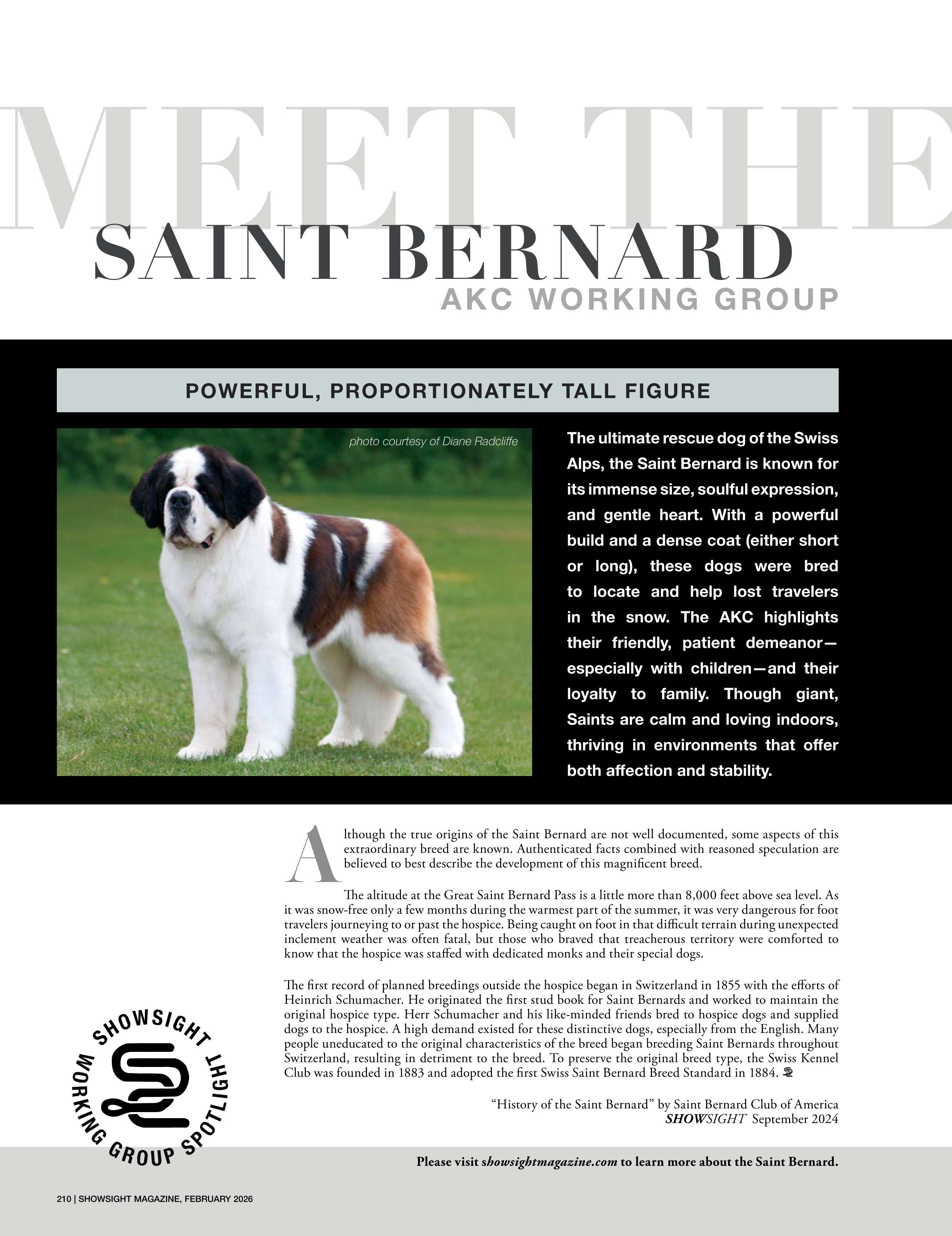 MEET THE
SAINT BERNARD
AKC WORKING GROUP

POWERFUL, PROPORTIONATELY TALL FIGURE

photo courtesy of Diane Radcliffe

The ultimate rescue dog of the Swiss Alps, the Saint Bernard is known for its immense size, soulful expression, and gentle heart. With a powerful build and a dense coat (either short or long), these dogs were bred to locate and help lost travelers in the snow. The AKC highlights their friendly, patient demeanor—especially with children—and their loyalty to family. Though giant, Saints are calm and loving indoors, thriving in environments that offer both affection and stability.

Although the true origins of the Saint Bernard are not well documented, some aspects of this extraordinary breed are known. Authenticated facts combined with reasoned speculation are believed to best describe the development of this magnificent breed.

The altitude at the Great Saint Bernard Pass is a little more than 8,000 feet above sea level. As it was snow-free only a few months during the warmest part of the summer, it was very dangerous for foot travelers journeying to or past the hospice. Being caught on foot in that difficult terrain during unexpected inclement weather was often fatal, but those who braved that treacherous territory were comforted to know that the hospice was staffed with dedicated monks and their special dogs.

The first record of planned breedings outside the hospice began in Switzerland in 1855 with the efforts of Heinrich Schumacher. He originated the first stud book for Saint Bernards and worked to maintain the original hospice type. Herr Schumacher and his like-minded friends bred to hospice dogs and supplied dogs to the hospice. A high demand existed for these distinctive dogs, especially from the English. Many people uneducated to the original characteristics of the breed began breeding Saint Bernards throughout Switzerland, resulting in detriment to the breed. To preserve the original breed type, the Swiss Kennel Club was founded in 1883 and adopted the first Swiss Saint Bernard Breed Standard in 1884.

"History of the Saint Bernard" by Saint Bernard Club of America
SHOWSIGHT September 2024

SHOWSIGHT WORKING GROUP SPOTLIGHT

Please visit showsightmagazine.com to learn more about the Saint Bernard.

210 | SHOWSIGHT MAGAZINE, FEBRUARY 2026